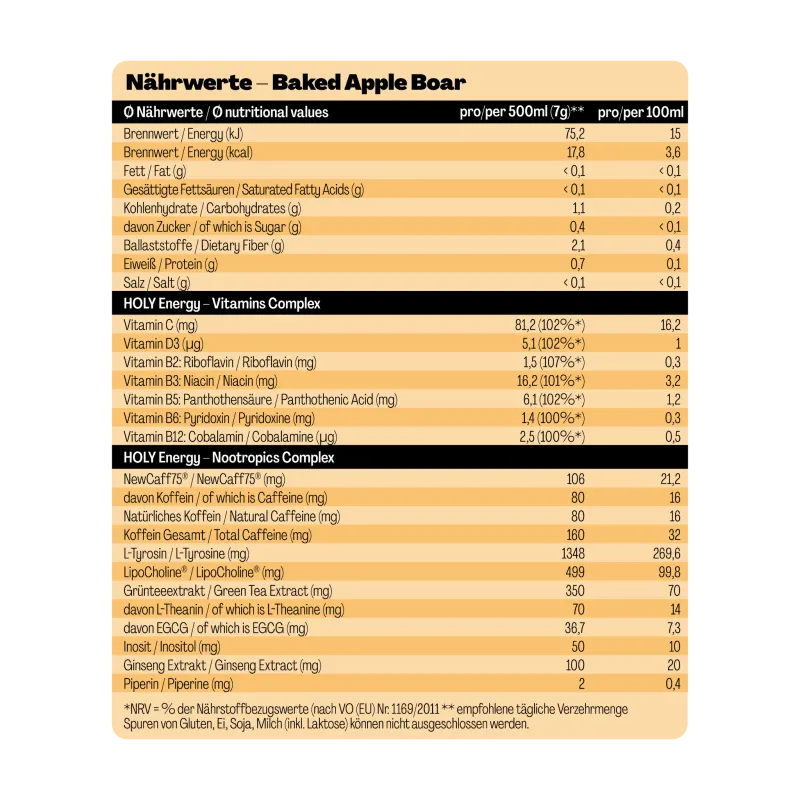 Nährwerte – Baked Apple Boar

| Ø Nährwerte / Ø nutritional values | pro/per 500ml (7g)** | pro/per 100ml |
|---|---|---|
| Brennwert / Energy (kJ) | 75,2 | 15 |
| Brennwert / Energy (kcal) | 17,8 | 3,6 |
| Fett / Fat (g) | < 0,1 | < 0,1 |
| Gesättigte Fettsäuren / Saturated Fatty Acids (g) | < 0,1 | < 0,1 |
| Kohlenhydrate / Carbohydrates (g) | 1,1 | 0,2 |
| davon Zucker / of which is Sugar (g) | 0,4 | < 0,1 |
| Ballaststoffe / Dietary Fiber (g) | 2,1 | 0,4 |
| Eiweiß / Protein (g) | 0,7 | 0,1 |
| Salz / Salt (g) | < 0,1 | < 0,1 |
| HOLY Energy – Vitamins Complex | | |
| Vitamin C (mg) | 81,2 (102%*) | 16,2 |
| Vitamin D3 (µg) | 5,1 (102%*) | 1 |
| Vitamin B2: Riboflavin / Riboflavin (mg) | 1,5 (107%*) | 0,3 |
| Vitamin B3: Niacin / Niacin (mg) | 16,2 (101%*) | 3,2 |
| Vitamin B5: Panthothensäure / Panthothenic Acid (mg) | 6,1 (102%*) | 1,2 |
| Vitamin B6: Pyridoxin / Pyridoxine (mg) | 1,4 (100%*) | 0,3 |
| Vitamin B12: Cobalamin / Cobalamine (µg) | 2,5 (100%*) | 0,5 |
| HOLY Energy – Nootropics Complex | | |
| NewCaff75® / NewCaff75® (mg) | 106 | 21,2 |
| davon Koffein / of which is Caffeine (mg) | 80 | 16 |
| Natürliches Koffein / Natural Caffeine (mg) | 80 | 16 |
| Koffein Gesamt / Total Caffeine (mg) | 160 | 32 |
| L-Tyrosin / L-Tyrosine (mg) | 1348 | 269,6 |
| LipoCholine® / LipoCholine® (mg) | 499 | 99,8 |
| Grünteeextrakt / Green Tea Extract (mg) | 350 | 70 |
| davon L-Theanin / of which is L-Theanine (mg) | 70 | 14 |
| davon EGCG / of which is EGCG (mg) | 36,7 | 7,3 |
| Inosit / Inositol (mg) | 50 | 10 |
| Ginseng Extrakt / Ginseng Extract (mg) | 100 | 20 |
| Piperin / Piperine (mg) | 2 | 0,4 |

*NRV = % der Nährstoffbezugswerte (nach VO (EU) Nr. 1169/2011 ** empfohlene tägliche Verzehrmenge
Spuren von Gluten, Ei, Soja, Milch (inkl. Laktose) können nicht ausgeschlossen werden.